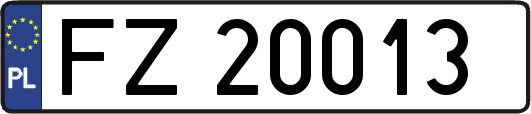 PL
FZ 20013